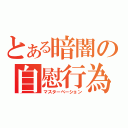 とある暗闇の
自慰行為
マスターベーション